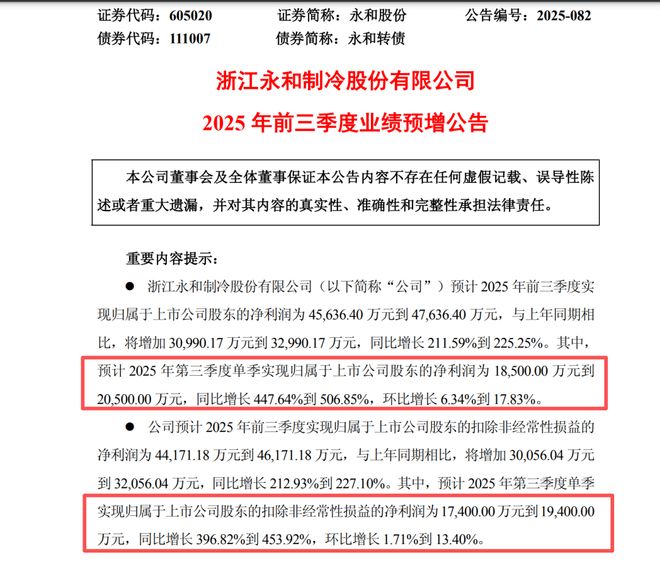 证券代码：605020　　证券简称：永和股份　　公告编号：2025-082
债券代码：111007　　债券简称：永和转债

浙江永和制冷股份有限公司
2025 年前三季度业绩预增公告

本公司董事会及全体董事保证本公告内容不存在任何虚假记载、误导性陈述或者重大遗漏，并对其内容的真实性、准确性和完整性承担法律责任。

重要内容提示：

● 浙江永和制冷股份有限公司（以下简称“公司”）预计 2025 年前三季度实现归属于上市公司股东的净利润为 45,636.40 万元到 47,636.40 万元，与上年同期相比，将增加 30,990.17 万元到 32,990.17 万元，同比增长 211.59%到 225.25%。其中，预计 2025 年第三季度单季实现归属于上市公司股东的净利润为 18,500.00 万元到 20,500.00 万元，同比增长 447.64%到 506.85%，环比增长 6.34%到 17.83%。

● 公司预计 2025 年前三季度实现归属于上市公司股东的扣除非经常性损益的净利润为 44,171.18 万元到 46,171.18 万元，与上年同期相比，将增加 30,056.04 万元到 32,056.04 万元，同比增长 212.93%到 227.10%。其中，预计 2025 年第三季度单季实现归属于上市公司股东的扣除非经常性损益的净利润为 17,400.00 万元到 19,400.00 万元，同比增长 396.82%到 453.92%，环比增长 1.71%到 13.40%。